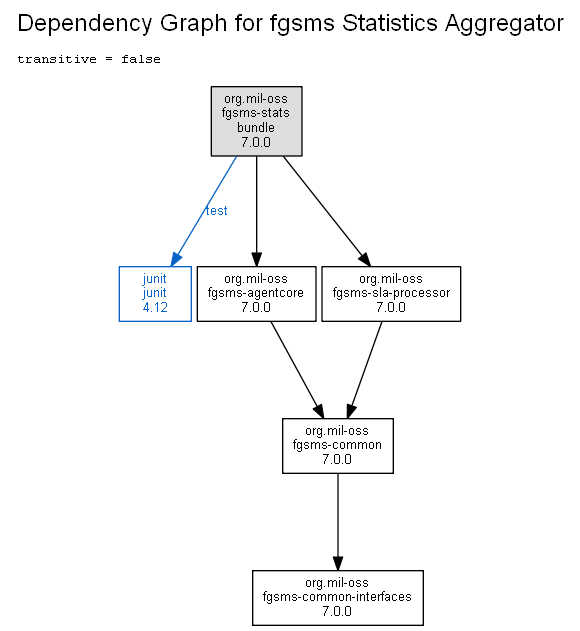 Dependency Graph for fgsms Statistics Aggregator

transitive = false

org.mil-oss
fgsms-stats
bundle
7.0.0

test

junit
junit
4.12

org.mil-oss
fgsms-agentcore
7.0.0

org.mil-oss
fgsms-sla-processor
7.0.0

org.mil-oss
fgsms-common
7.0.0

org.mil-oss
fgsms-common-interfaces
7.0.0